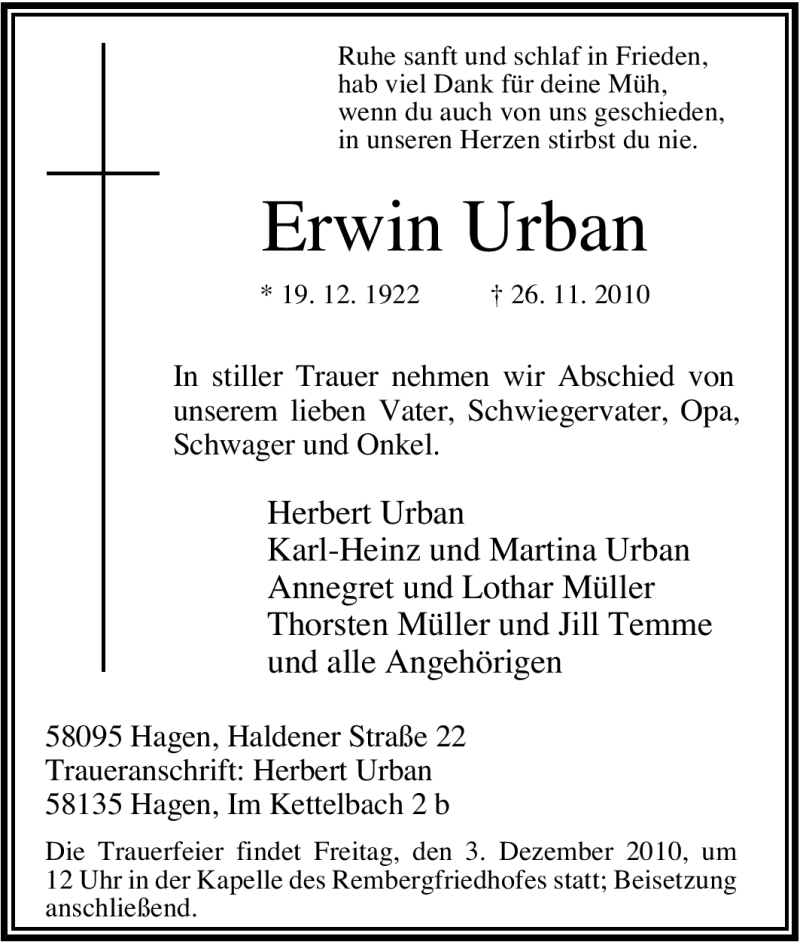 Ruhe sanft und schlaf in Frieden,
hab viel Dank für deine Müh,
wenn du auch von uns geschieden,
in unseren Herzen stirbst du nie.

Erwin Urban

* 19. 12. 1922 † 26. 11. 2010

In stiller Trauer nehmen wir Abschied von unserem lieben Vater, Schwiegervater, Opa, Schwager und Onkel.

Herbert Urban
Karl-Heinz und Martina Urban
Annegret und Lothar Müller
Thorsten Müller und Jill Temme
und alle Angehörigen

58095 Hagen, Haldener Straße 22
Traueranschrift: Herbert Urban
58135 Hagen, Im Kettelbach 2 b

Die Trauerfeier findet Freitag, den 3. Dezember 2010, um 12 Uhr in der Kapelle des Rembergfriedhofes statt; Beisetzung anschließend.